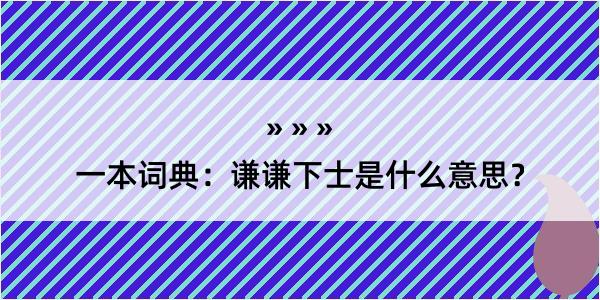 » » »

一本词典：谦谦下士是什么意思？